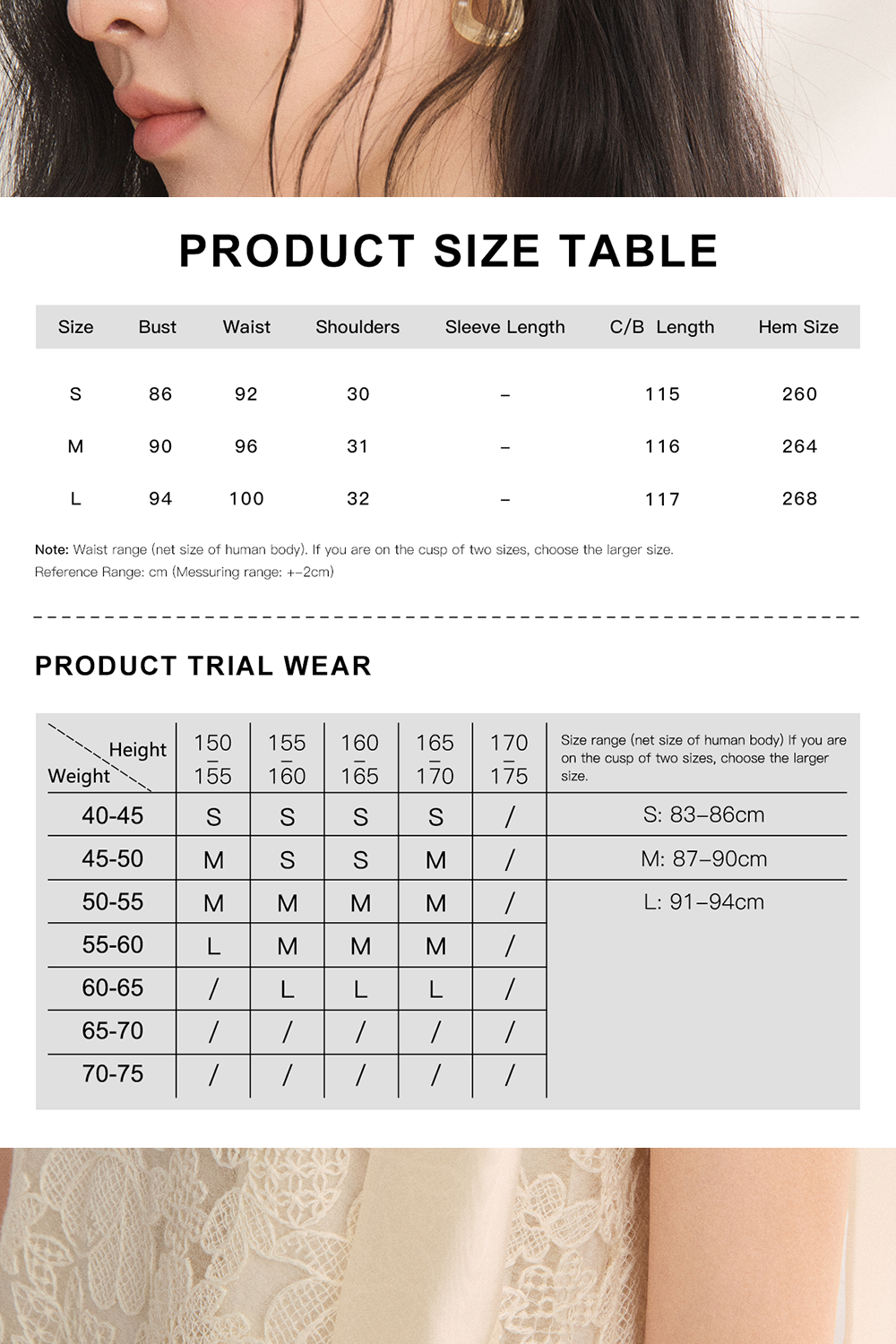 PRODUCT SIZE TABLE

| Size | Bust | Waist | Shoulders | Sleeve Length | C/B Length | Hem Size |
|---|---|---|---|---|---|---|
| S | 86 | 92 | 30 | – | 115 | 260 |
| M | 90 | 96 | 31 | – | 116 | 264 |
| L | 94 | 100 | 32 | – | 117 | 268 |

Note: Waist range (net size of human body). If you are on the cusp of two sizes, choose the larger size.
Reference Range: cm (Messuring range: +–2cm)

PRODUCT TRIAL WEAR

| Height / Weight | 150 – 155 | 155 – 160 | 160 – 165 | 165 – 170 | 170 – 175 | Size range (net size of human body) If you are on the cusp of two sizes, choose the larger size. |
|---|---|---|---|---|---|---|
| 40-45 | S | S | S | S | / | S: 83–86cm |
| 45-50 | M | S | S | M | / | M: 87–90cm |
| 50-55 | M | M | M | M | / | L: 91–94cm |
| 55-60 | L | M | M | M | / | |
| 60-65 | / | L | L | L | / | |
| 65-70 | / | / | / | / | / | |
| 70-75 | / | / | / | / | / | |